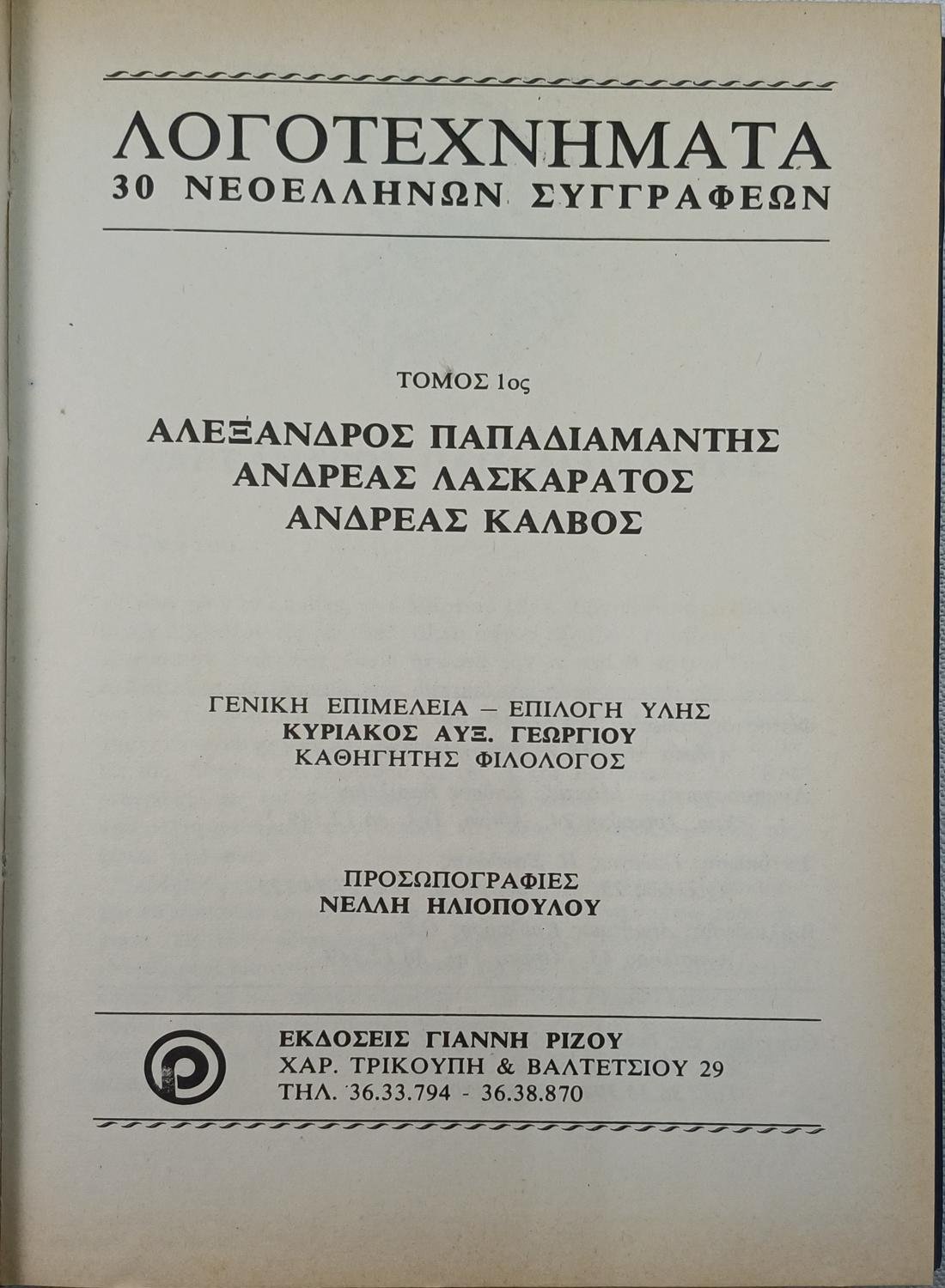 ΛΟΓΟΤΕΧΝΗΜΑΤΑ
30 ΝΕΟΕΛΛΗΝΩΝ ΣΥΓΓΡΑΦΕΩΝ

ΤΟΜΟΣ 1ος

ΑΛΕΞΑΝΔΡΟΣ ΠΑΠΑΔΙΑΜΑΝΤΗΣ
ΑΝΔΡΕΑΣ ΛΑΣΚΑΡΑΤΟΣ
ΑΝΔΡΕΑΣ ΚΑΛΒΟΣ

ΓΕΝΙΚΗ ΕΠΙΜΕΛΕΙΑ – ΕΠΙΛΟΓΗ ΥΛΗΣ
ΚΥΡΙΑΚΟΣ ΑΥΞ. ΓΕΩΡΓΙΟΥ
ΚΑΘΗΓΗΤΗΣ ΦΙΛΟΛΟΓΟΣ

ΠΡΟΣΩΠΟΓΡΑΦΙΕΣ
ΝΕΛΛΗ ΗΛΙΟΠΟΥΛΟΥ

ΕΚΔΟΣΕΙΣ ΓΙΑΝΝΗ ΡΙΖΟΥ
ΧΑΡ. ΤΡΙΚΟΥΠΗ & ΒΑΛΤΕΤΣΙΟΥ 29
ΤΗΛ. 36.33.794 - 36.38.870